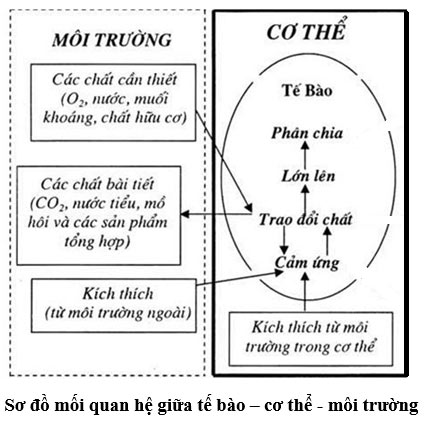 MÔI TRƯỜNG

Các chất cần thiết ($O_2$, nước, muối khoáng, chất hữu cơ)

Các chất bài tiết ($CO_2$, nước tiểu, mồ hôi và các sản phẩm tổng hợp)

Kích thích (từ môi trường ngoài)

CƠ THỂ

Tế Bào

Phân chia

Lớn lên

Trao đổi chất

Cảm ứng

Kích thích từ môi trường trong cơ thể

Sơ đồ mối quan hệ giữa tế bào – cơ thể - môi trường